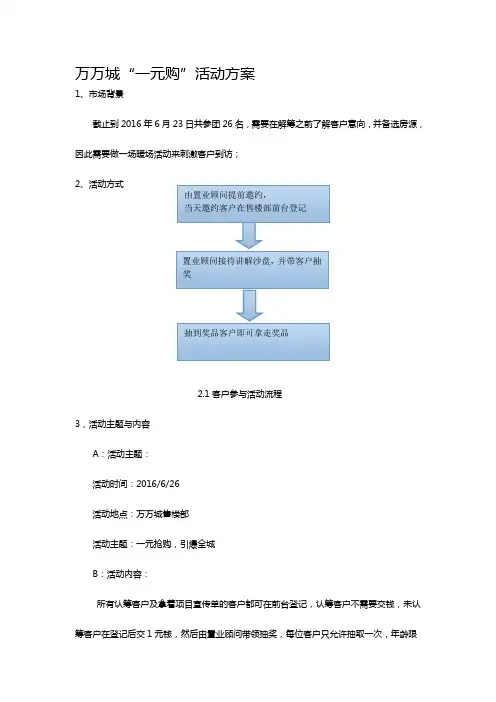 万万城“一元购”活动方案

1、市场背景

截止到 2016 年 6 月 23 日共参团 26 名，需要在解筹之前了解客户意向，并备选房源，因此需要做一场暖场活动来刺激客户到访；

2、活动方式

由置业顾问提前邀约，当天邀约客户在售楼部前台登记

置业顾问接待讲解沙盘，并带客户抽奖

抽到奖品客户即可拿走奖品

2.1 客户参与活动流程

3，活动主题与内容

A：活动主题：

活动时间：2016/6/26

活动地点：万万城售楼部

活动主题：一元抢购，引爆全城

B：活动内容：

所有认筹客户及拿着项目宣传单的客户都可在前台登记，认筹客户不需要交钱，未认筹客户在登记后交 1 元钱，然后由置业顾问带领抽奖，每位客户只允许抽取一次，年龄限